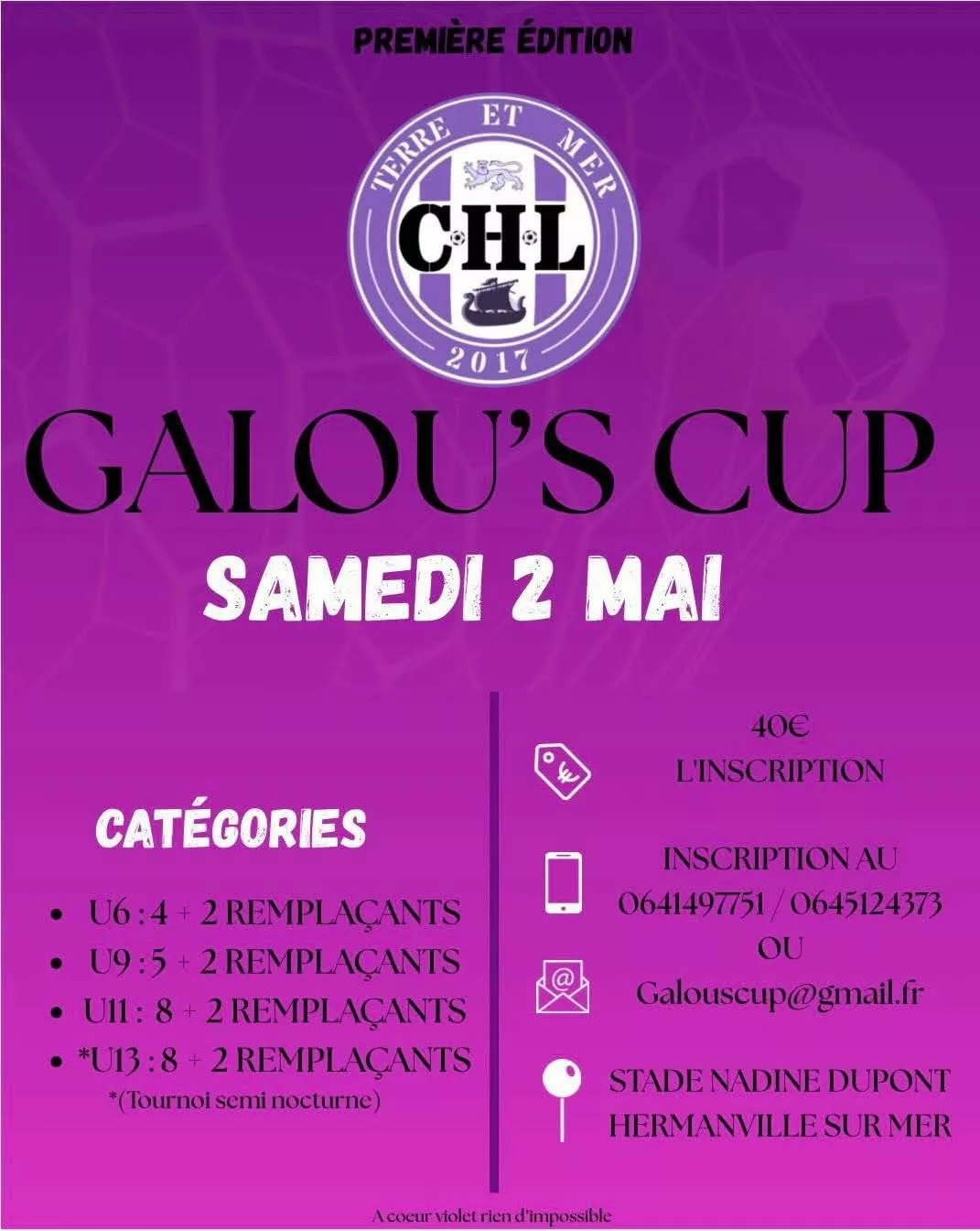 PREMIÈRE ÉDITION

TERRE ET MER
CHL
2017

GALOU'S CUP

SAMEDI 2 MAI

CATÉGORIES

• U6 : 4 + 2 REMPLAÇANTS
• U9 : 5 + 2 REMPLAÇANTS
• U11 : 8 + 2 REMPLAÇANTS
• *U13 : 8 + 2 REMPLAÇANTS
*(Tournoi semi nocturne)

40€
L'INSCRIPTION

INSCRIPTION AU
0641497751 / 0645124373
OU
Galouscup@gmail.fr

STADE NADINE DUPONT
HERMANVILLE SUR MER

A coeur violet rien d'impossible